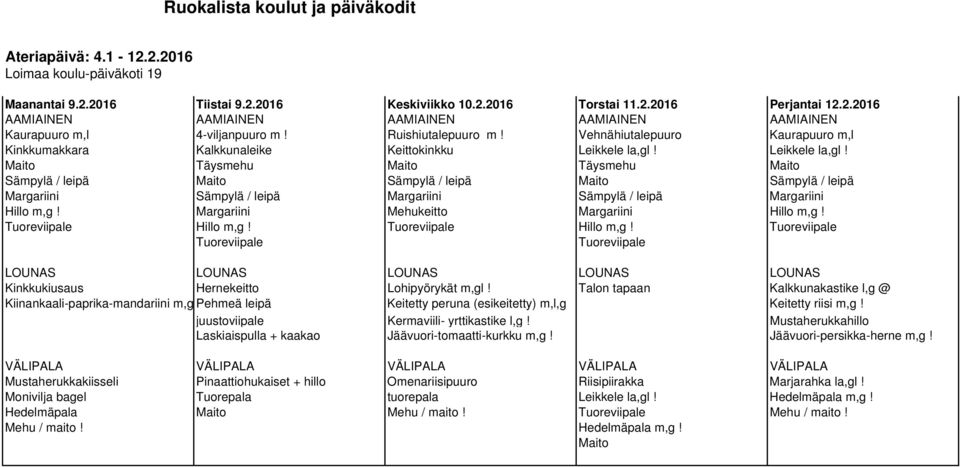 Ruokalista koulut ja päiväkodit

Ateriapäivä: 4.1 - 12.2.2016
Loimaa koulu-päiväkoti 19

| Maanantai 9.2.2016 | Tiistai 9.2.2016 | Keskiviikko 10.2.2016 | Torstai 11.2.2016 | Perjantai 12.2.2016 |
|---|---|---|---|---|
| AAMIAINEN | AAMIAINEN | AAMIAINEN | AAMIAINEN | AAMIAINEN |
| Kaurapuuro m,l | 4-viljanpuuro m ! | Ruishiutalepuuro m ! | Vehnähiutalepuuro | Kaurapuuro m,l |
| Kinkkumakkara | Kalkkunaleike | Keittokinkku | Leikkele la,gl ! | Leikkele la,gl ! |
| Maito | Täysmehu | Maito | Täysmehu | Maito |
| Sämpylä / leipä | Maito | Sämpylä / leipä | Maito | Sämpylä / leipä |
| Margariini | Sämpylä / leipä | Margariini | Sämpylä / leipä | Margariini |
| Hillo m,g ! | Margariini | Mehukeitto | Margariini | Hillo m,g ! |
| Tuoreviipale | Hillo m,g ! | Tuoreviipale | Hillo m,g ! | Tuoreviipale |
| | Tuoreviipale | | Tuoreviipale | |
| LOUNAS | LOUNAS | LOUNAS | LOUNAS | LOUNAS |
| Kinkkukiusaus | Hernekeitto | Lohipyörykät m,gl ! | Talon tapaan | Kalkkunakastike l,g @ |
| Kiinankaali-paprika-mandariini m,g | Pehmeä leipä | Keitetty peruna (esikeitetty) m,l,g | | Keitetty riisi m,g ! |
| | juustoviipale | Kermaviili- yrttikastike l,g ! | | Mustaherukkahillo |
| | Laskiaispulla + kaakao | Jäävuori-tomaatti-kurkku m,g ! | | Jäävuori-persikka-herne m,g ! |
| VÄLIPALA | VÄLIPALA | VÄLIPALA | VÄLIPALA | VÄLIPALA |
| Mustaherukkakiisseli | Pinaattiohukaiset + hillo | Omenariisipuuro | Riisipiirakka | Marjarahka la,gl ! |
| Monivilja bagel | Tuorepala | tuorepala | Leikkele la,gl ! | Hedelmäpala m,g ! |
| Hedelmäpala | Maito | Mehu / maito ! | Tuoreviipale | Mehu / maito ! |
| Mehu / maito ! | | | Hedelmäpala m,g ! | |
| | | | Maito | |